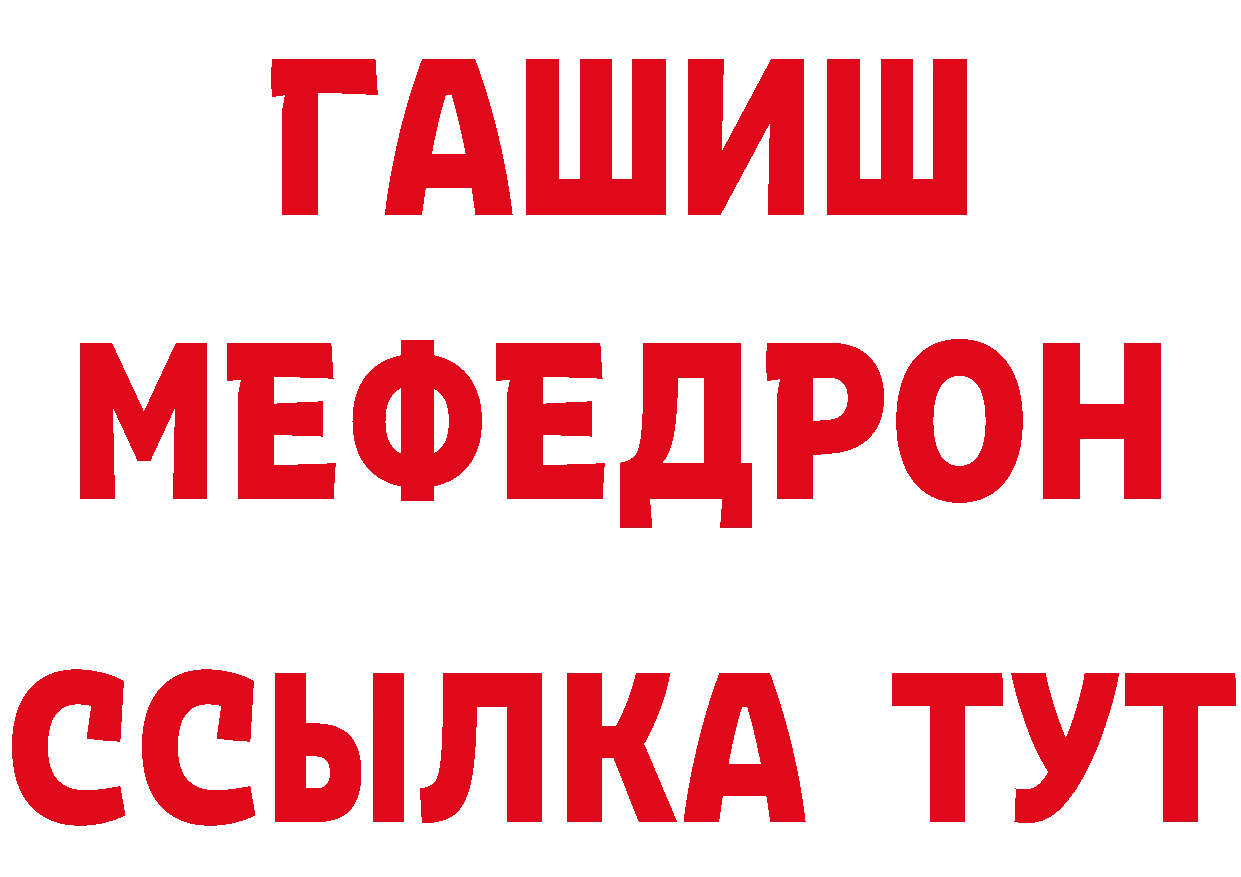 ГАШИШ
МЕФЕДРОН
ССЫЛКА ТУТ